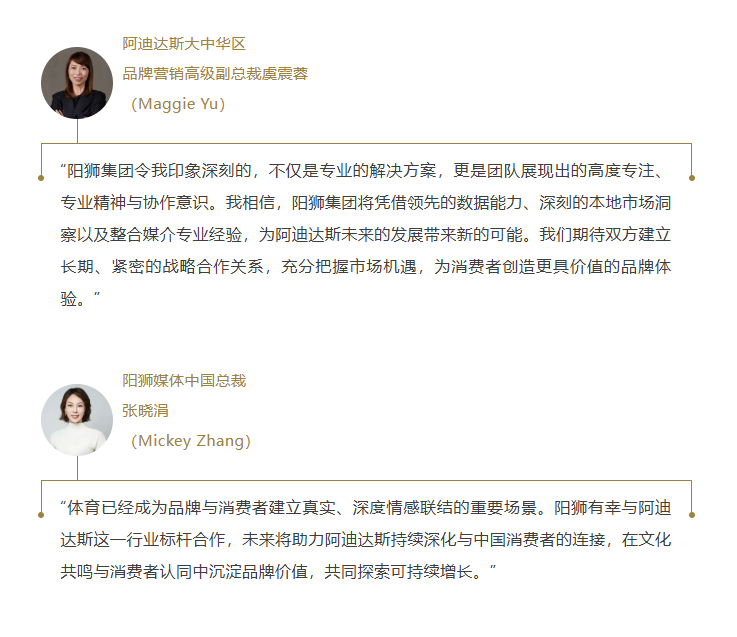 阿迪达斯大中华区
品牌营销高级副总裁虞震蓉
（Maggie Yu）

“阳狮集团令我印象深刻的，不仅是专业的解决方案，更是团队展现出的高度专注、专业精神与协作意识。我相信，阳狮集团将凭借领先的数据能力、深刻的本地市场洞察以及整合媒介专业经验，为阿迪达斯未来的发展带来新的可能。我们期待双方建立长期、紧密的战略合作关系，充分把握市场机遇，为消费者创造更具价值的品牌体验。”

阳狮媒体中国总裁
张晓涓
（Mickey Zhang）

“体育已经成为品牌与消费者建立真实、深度情感联结的重要场景。阳狮有幸与阿迪达斯这一行业标杆合作，未来将助力阿迪达斯持续深化与中国消费者的连接，在文化共鸣与消费者认同中沉淀品牌价值，共同探索可持续增长。”